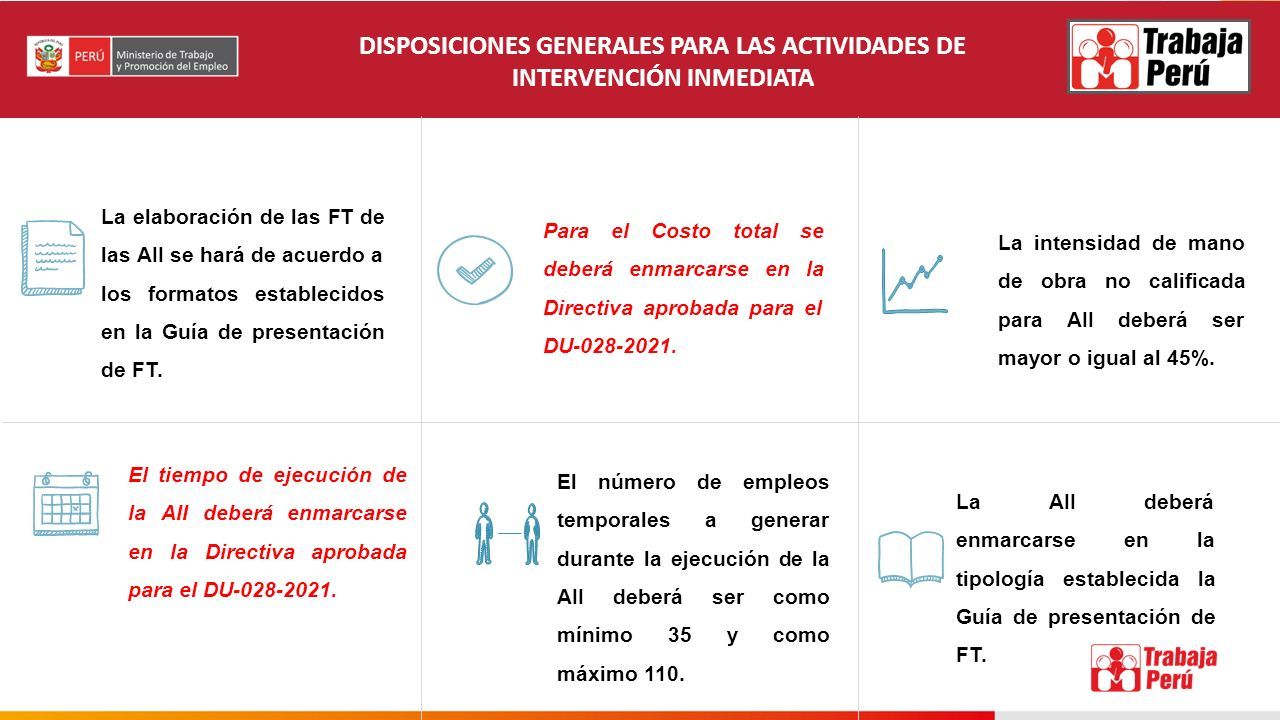 PERÚ Ministerio de Trabajo y Promoción del Empleo

DISPOSICIONES GENERALES PARA LAS ACTIVIDADES DE INTERVENCIÓN INMEDIATA

Trabaja Perú

La elaboración de las FT de las AII se hará de acuerdo a los formatos establecidos en la Guía de presentación de FT.

Para el Costo total se deberá enmarcarse en la Directiva aprobada para el DU-028-2021.

La intensidad de mano de obra no calificada para AII deberá ser mayor o igual al 45%.

El tiempo de ejecución de la AII deberá enmarcarse en la Directiva aprobada para el DU-028-2021.

El número de empleos temporales a generar durante la ejecución de la AII deberá ser como mínimo 35 y como máximo 110.

La AII deberá enmarcarse en la tipología establecida la Guía de presentación de FT.

Trabaja Perú